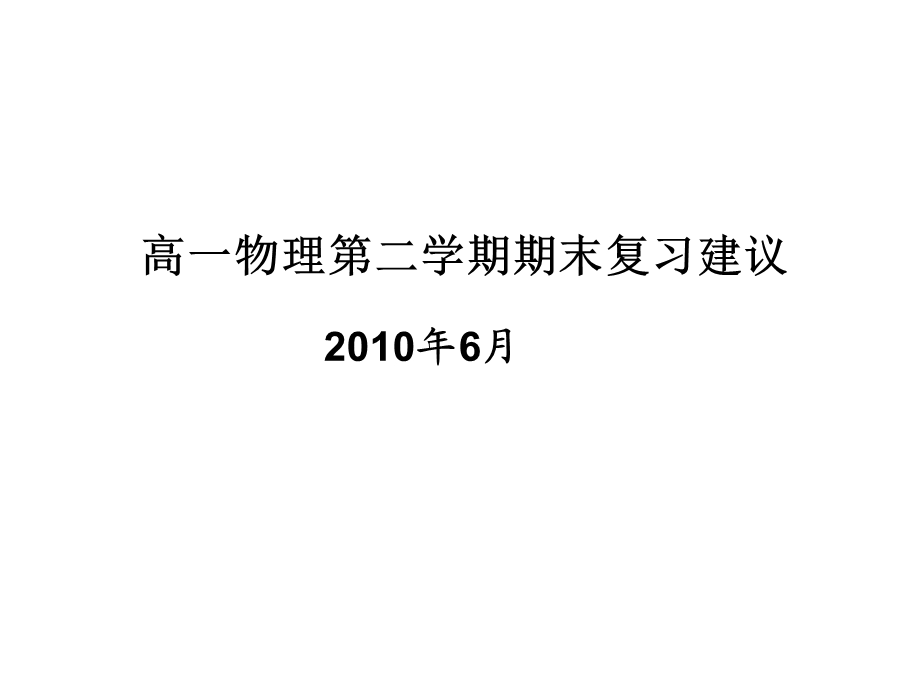 高一物理第二学期期末复习建议

2010年6月